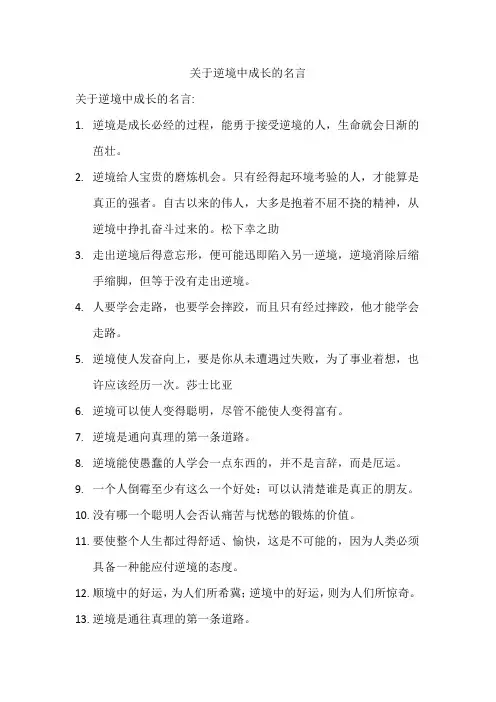 关于逆境中成长的名言

关于逆境中成长的名言:

1. 逆境是成长必经的过程，能勇于接受逆境的人，生命就会日渐的茁壮。

2. 逆境给人宝贵的磨炼机会。只有经得起环境考验的人，才能算是真正的强者。自古以来的伟人，大多是抱着不屈不挠的精神，从逆境中挣扎奋斗过来的。松下幸之助

3. 走出逆境后得意忘形，便可能迅即陷入另一逆境，逆境消除后缩手缩脚，但等于没有走出逆境。

4. 人要学会走路，也要学会摔跤，而且只有经过摔跤，他才能学会走路。

5. 逆境使人发奋向上，要是你从未遭遇过失败，为了事业着想，也许应该经历一次。莎士比亚

6. 逆境可以使人变得聪明，尽管不能使人变得富有。

7. 逆境是通向真理的第一条道路。

8. 逆境能使愚蠢的人学会一点东西的，并不是言辞，而是厄运。

9. 一个人倒霉至少有这么一个好处：可以认清楚谁是真正的朋友。

10. 没有哪一个聪明人会否认痛苦与忧愁的锻炼的价值。

11. 要使整个人生都过得舒适、愉快，这是不可能的，因为人类必须具备一种能应付逆境的态度。

12. 顺境中的好运，为人们所希冀；逆境中的好运，则为人们所惊奇。

13. 逆境是通往真理的第一条道路。